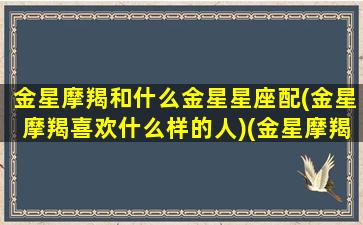 金星摩羯和什么金星星座配(金星摩羯喜欢什么样的人)(金星摩羯